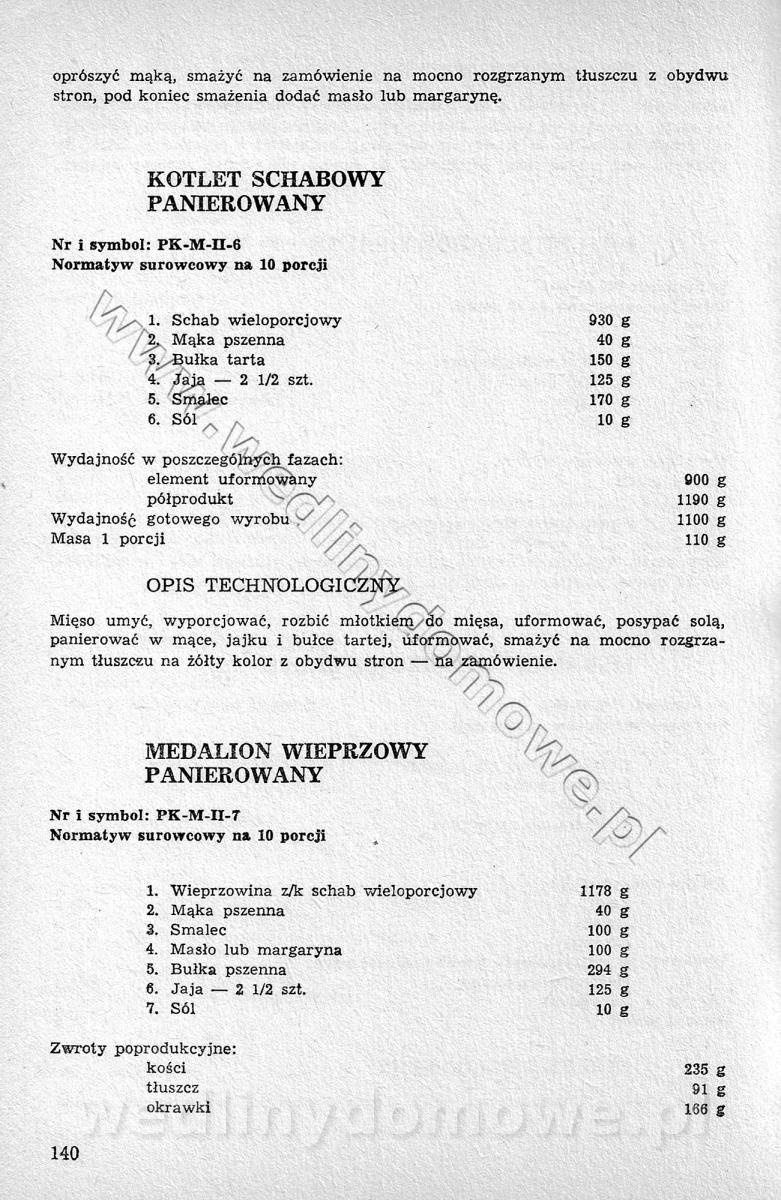 oprószyć mąką, smażyć na zamówienie na mocno rozgrzanym tłuszczu z obydwu stron, pod koniec smażenia dodać masło lub margarynę.

KOTLET SCHABOWY PANIEROWANY

Nr i symbol: PK-M-II-6
Normatyw surowcowy na 10 porcji

| | |
|---|---|
| 1. Schab wieloporcjowy | 930 g |
| 2. Mąka pszenna | 40 g |
| 3. Bułka tarta | 150 g |
| 4. Jaja — 2 1/2 szt. | 125 g |
| 5. Smalec | 170 g |
| 6. Sól | 10 g |

| | |
|---|---|
| Wydajność w poszczególnych fazach: | |
| element uformowany | 900 g |
| półprodukt | 1190 g |
| Wydajność gotowego wyrobu | 1100 g |
| Masa 1 porcji | 110 g |

OPIS TECHNOLOGICZNY

Mięso umyć, wyporcjować, rozbić młotkiem do mięsa, uformować, posypać solą, panierować w mące, jajku i bułce tartej, uformować, smażyć na mocno rozgrzanym tłuszczu na żółty kolor z obydwu stron — na zamówienie.

MEDALION WIEPRZOWY PANIEROWANY

Nr i symbol: PK-M-II-7
Normatyw surowcowy na 10 porcji

| | |
|---|---|
| 1. Wieprzowina z/k schab wieloporcjowy | 1178 g |
| 2. Mąka pszenna | 40 g |
| 3. Smalec | 100 g |
| 4. Masło lub margaryna | 100 g |
| 5. Bułka pszenna | 294 g |
| 6. Jaja — 2 1/2 szt. | 125 g |
| 7. Sól | 10 g |

| | |
|---|---|
| Zwroty poprodukcyjne: | |
| kości | 235 g |
| tłuszcz | 91 g |
| okrawki | 166 g |

140

www.wedlinydomowe.pl
wedlinydomowe.pl